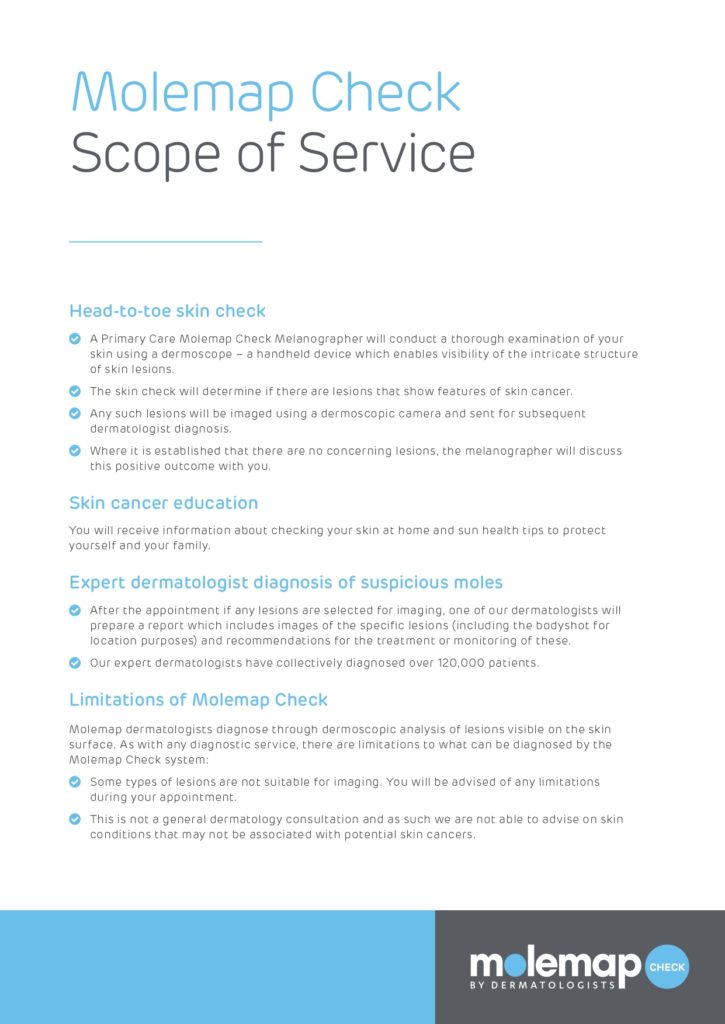 Molemap Check
Scope of Service

Head-to-toe skin check

A Primary Care Molemap Check Melanographer will conduct a thorough examination of your skin using a dermoscope – a handheld device which enables visibility of the intricate structure of skin lesions.

The skin check will determine if there are lesions that show features of skin cancer.

Any such lesions will be imaged using a dermoscopic camera and sent for subsequent dermatologist diagnosis.

Where it is established that there are no concerning lesions, the melanographer will discuss this positive outcome with you.

Skin cancer education

You will receive information about checking your skin at home and sun health tips to protect yourself and your family.

Expert dermatologist diagnosis of suspicious moles

After the appointment if any lesions are selected for imaging, one of our dermatologists will prepare a report which includes images of the specific lesions (including the bodyshot for location purposes) and recommendations for the treatment or monitoring of these.

Our expert dermatologists have collectively diagnosed over 120,000 patients.

Limitations of Molemap Check

Molemap dermatologists diagnose through dermoscopic analysis of lesions visible on the skin surface. As with any diagnostic service, there are limitations to what can be diagnosed by the Molemap Check system:

Some types of lesions are not suitable for imaging. You will be advised of any limitations during your appointment.

This is not a general dermatology consultation and as such we are not able to advise on skin conditions that may not be associated with potential skin cancers.

molemap CHECK
BY DERMATOLOGISTS